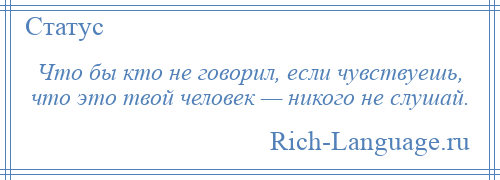 Статус

Что бы кто не говорил, если чувствуешь, что это твой человек — никого не слушай.

Rich-Language.ru